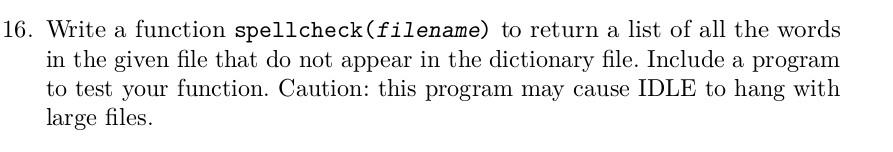 16. Write a function spellcheck(filename) to return a list of all the words in the given file that do not appear in the dictionary file. Include a program to test your function. Caution: this program may cause IDLE to hang with large files.